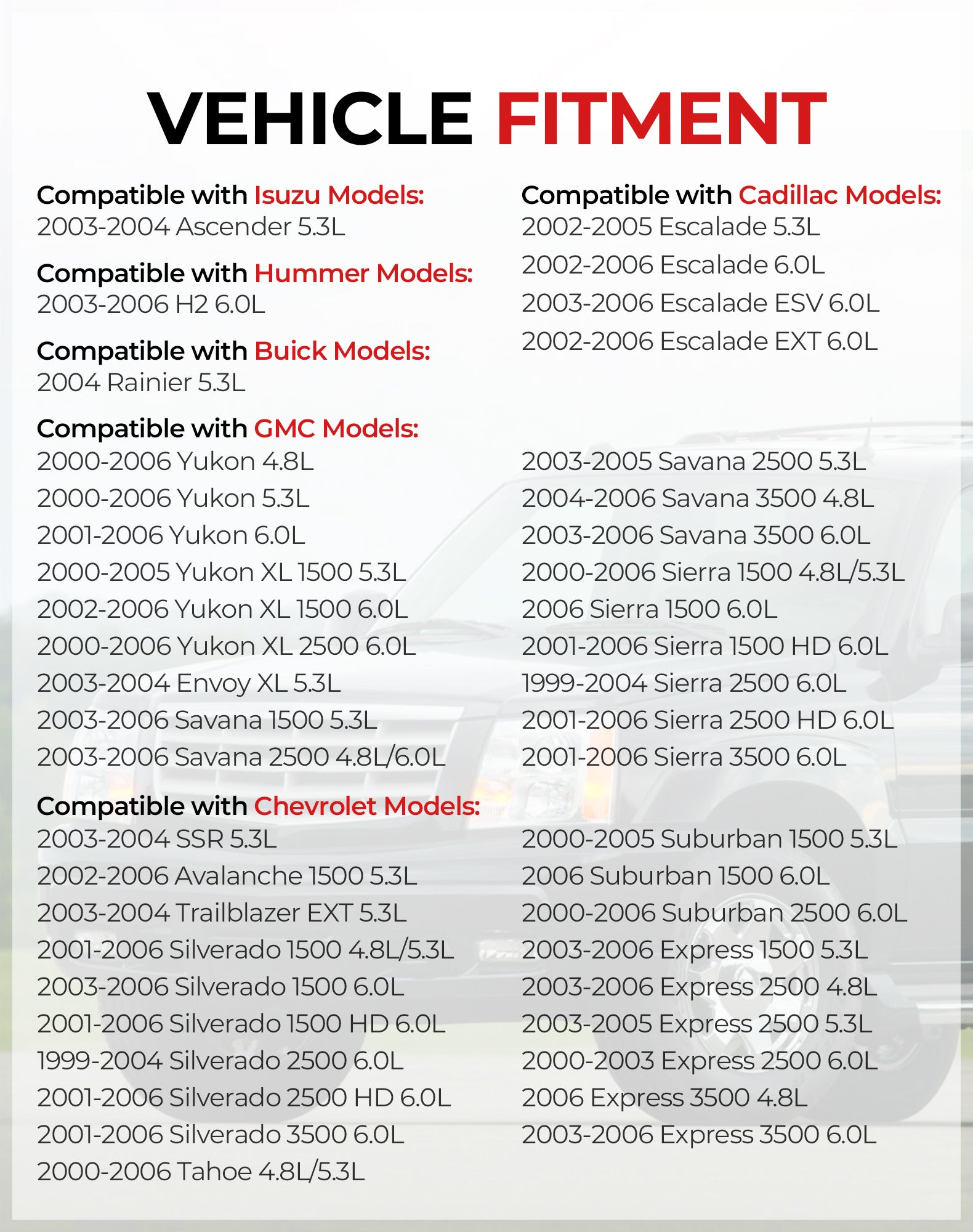 VEHICLE FITMENT

Compatible with Isuzu Models:
2003-2004 Ascender 5.3L

Compatible with Hummer Models:
2003-2006 H2 6.0L

Compatible with Buick Models:
2004 Rainier 5.3L

Compatible with Cadillac Models:
2002-2005 Escalade 5.3L
2002-2006 Escalade 6.0L
2003-2006 Escalade ESV 6.0L
2002-2006 Escalade EXT 6.0L

Compatible with GMC Models:
2000-2006 Yukon 4.8L
2000-2006 Yukon 5.3L
2001-2006 Yukon 6.0L
2000-2005 Yukon XL 1500 5.3L
2002-2006 Yukon XL 1500 6.0L
2000-2006 Yukon XL 2500 6.0L
2003-2004 Envoy XL 5.3L
2003-2006 Savana 1500 5.3L
2003-2006 Savana 2500 4.8L/6.0L

2003-2005 Savana 2500 5.3L
2004-2006 Savana 3500 4.8L
2003-2006 Savana 3500 6.0L
2000-2006 Sierra 1500 4.8L/5.3L
2006 Sierra 1500 6.0L
2001-2006 Sierra 1500 HD 6.0L
1999-2004 Sierra 2500 6.0L
2001-2006 Sierra 2500 HD 6.0L
2001-2006 Sierra 3500 6.0L

Compatible with Chevrolet Models:
2003-2004 SSR 5.3L
2002-2006 Avalanche 1500 5.3L
2003-2004 Trailblazer EXT 5.3L
2001-2006 Silverado 1500 4.8L/5.3L
2003-2006 Silverado 1500 6.0L
2001-2006 Silverado 1500 HD 6.0L
1999-2004 Silverado 2500 6.0L
2001-2006 Silverado 2500 HD 6.0L
2001-2006 Silverado 3500 6.0L
2000-2006 Tahoe 4.8L/5.3L

2000-2005 Suburban 1500 5.3L
2006 Suburban 1500 6.0L
2000-2006 Suburban 2500 6.0L
2003-2006 Express 1500 5.3L
2003-2006 Express 2500 4.8L
2003-2005 Express 2500 5.3L
2000-2003 Express 2500 6.0L
2006 Express 3500 4.8L
2003-2006 Express 3500 6.0L